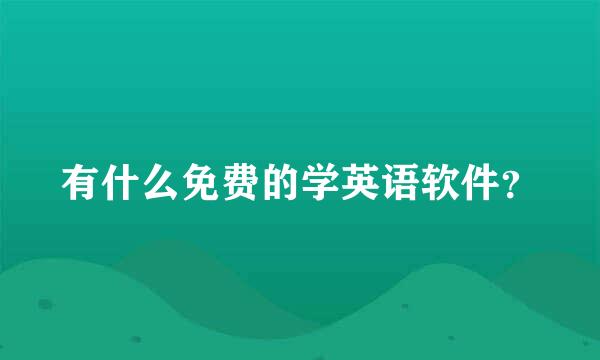 有什么免费的学英语软件?